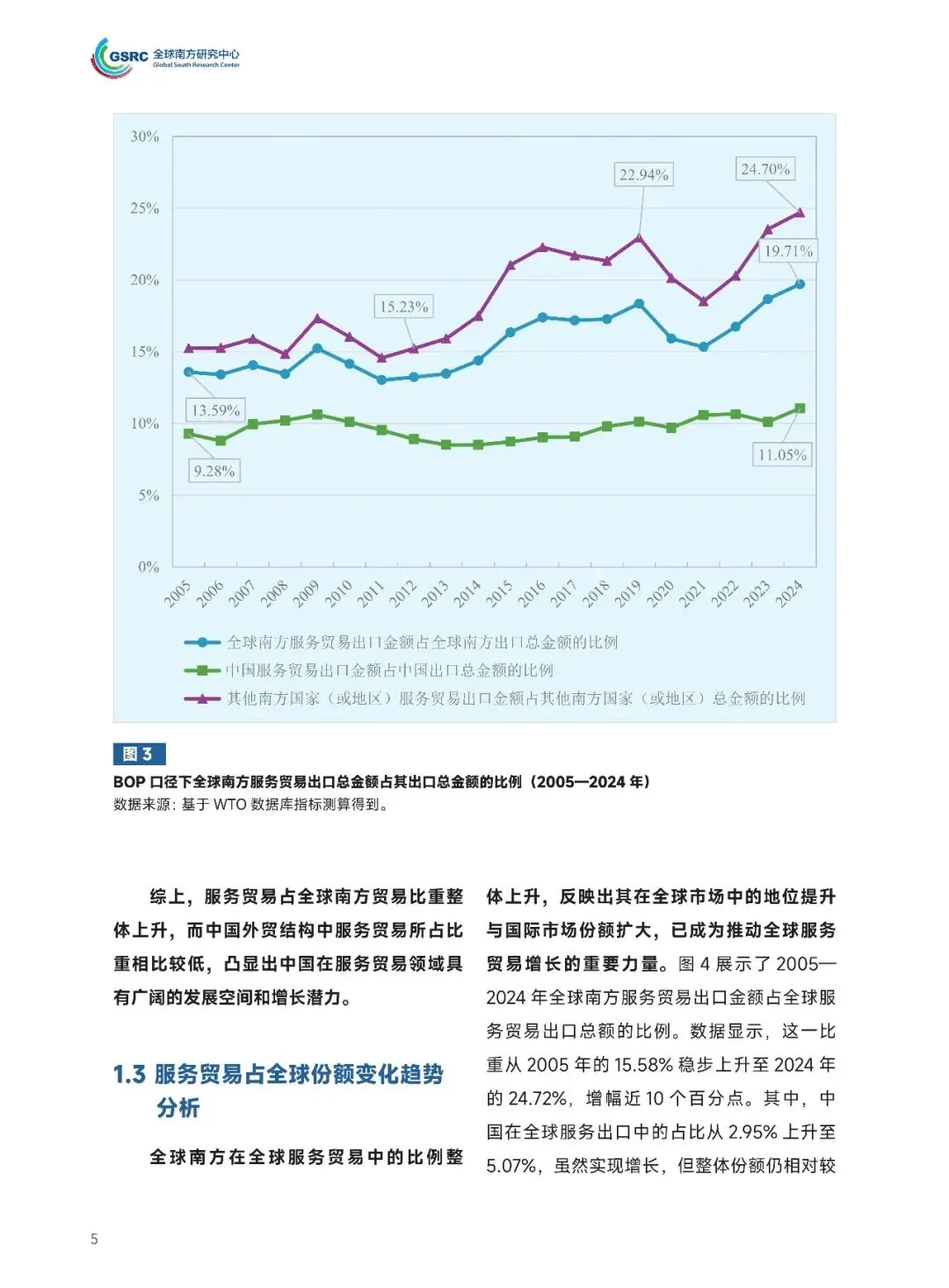 GSRC 全球南方研究中心
Global South Research Center

30%
25%
20%
15%
10%
5%
0%

22.94%
24.70%
19.71%
15.23%
13.59%
9.28%
11.05%

2005 2006 2007 2008 2009 2010 2011 2012 2013 2014 2015 2016 2017 2018 2019 2020 2021 2022 2023 2024

全球南方服务贸易出口金额占全球南方出口总金额的比例
中国服务贸易出口金额占中国出口总金额的比例
其他南方国家（或地区）服务贸易出口金额占其他南方国家（或地区）总金额的比例

图 3
BOP 口径下全球南方服务贸易出口总金额占其出口总金额的比例（2005—2024 年）
数据来源：基于 WTO 数据库指标测算得到。

综上，服务贸易占全球南方贸易比重整体上升，而中国外贸结构中服务贸易所占比重相比较低，凸显出中国在服务贸易领域具有广阔的发展空间和增长潜力。

1.3 服务贸易占全球份额变化趋势分析

全球南方在全球服务贸易中的比例整体上升，反映出其在全球市场中的地位提升与国际市场份额扩大，已成为推动全球服务贸易增长的重要力量。图 4 展示了 2005—2024 年全球南方服务贸易出口金额占全球服务贸易出口总额的比例。数据显示，这一比重从 2005 年的 15.58% 稳步上升至 2024 年的 24.72%，增幅近 10 个百分点。其中，中国在全球服务出口中的占比从 2.95% 上升至 5.07%，虽然实现增长，但整体份额仍相对较

5